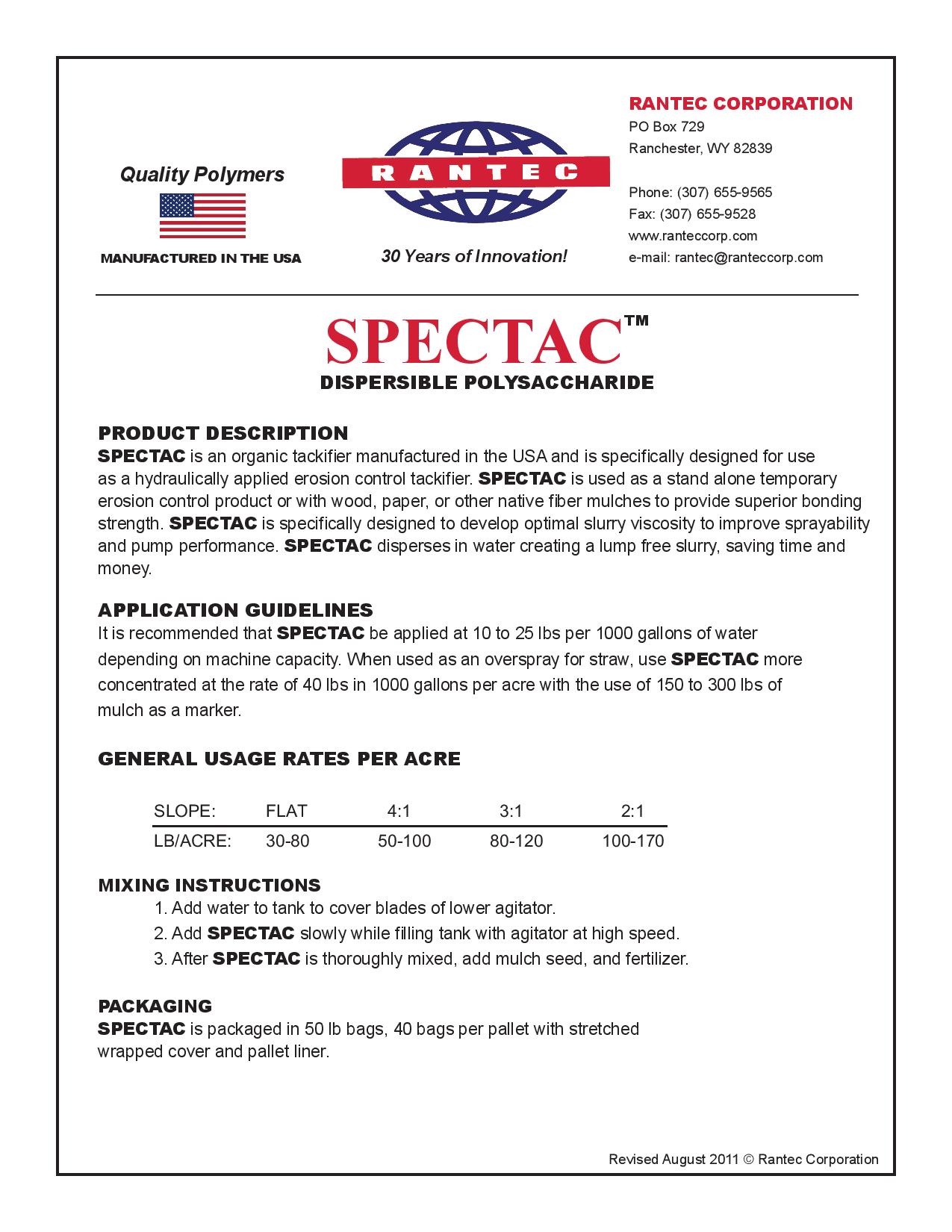 Quality Polymers

MANUFACTURED IN THE USA

RANTEC

30 Years of Innovation!

RANTEC CORPORATION
PO Box 729
Ranchester, WY 82839

Phone: (307) 655-9565
Fax: (307) 655-9528
www.ranteccorp.com
e-mail: rantec@ranteccorp.com

SPECTAC™
DISPERSIBLE POLYSACCHARIDE

PRODUCT DESCRIPTION
SPECTAC is an organic tackifier manufactured in the USA and is specifically designed for use as a hydraulically applied erosion control tackifier. SPECTAC is used as a stand alone temporary erosion control product or with wood, paper, or other native fiber mulches to provide superior bonding strength. SPECTAC is specifically designed to develop optimal slurry viscosity to improve sprayability and pump performance. SPECTAC disperses in water creating a lump free slurry, saving time and money.

APPLICATION GUIDELINES
It is recommended that SPECTAC be applied at 10 to 25 lbs per 1000 gallons of water depending on machine capacity. When used as an overspray for straw, use SPECTAC more concentrated at the rate of 40 lbs in 1000 gallons per acre with the use of 150 to 300 lbs of mulch as a marker.

GENERAL USAGE RATES PER ACRE

| SLOPE: | FLAT | 4:1 | 3:1 | 2:1 |
|---|---|---|---|---|
| LB/ACRE: | 30-80 | 50-100 | 80-120 | 100-170 |

MIXING INSTRUCTIONS
1. Add water to tank to cover blades of lower agitator.
2. Add SPECTAC slowly while filling tank with agitator at high speed.
3. After SPECTAC is thoroughly mixed, add mulch seed, and fertilizer.

PACKAGING
SPECTAC is packaged in 50 lb bags, 40 bags per pallet with stretched wrapped cover and pallet liner.

Revised August 2011 © Rantec Corporation